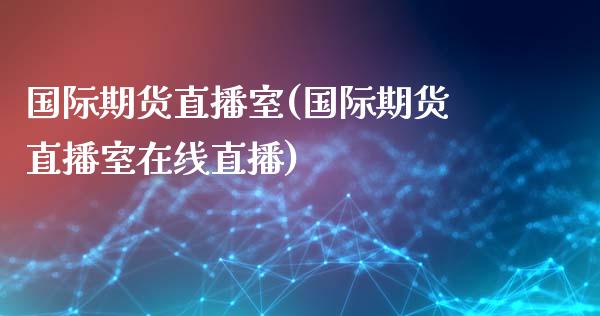 国际期货直播室(国际期货直播室在线直播)